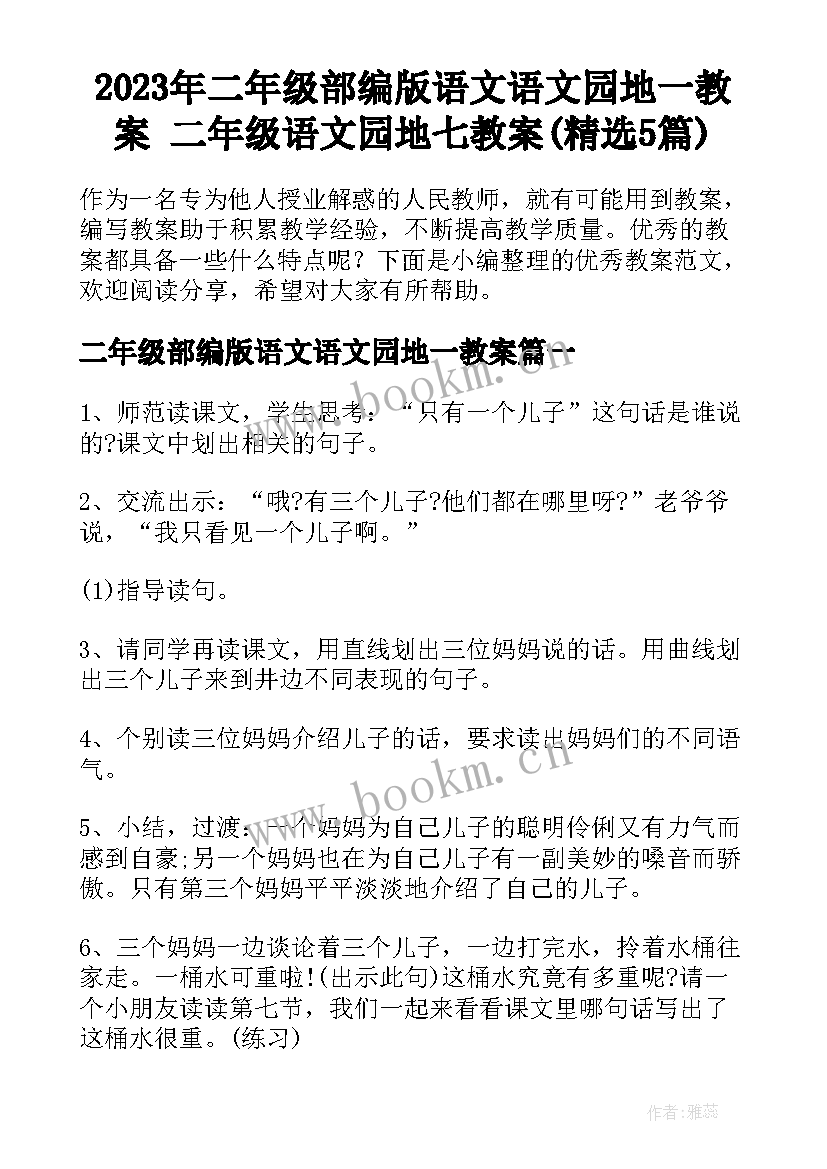 2023年二年级部编版语文语文园地一教案 二年级语文园地七教案(精选5篇)

作为一名专为他人授业解惑的人民教师，就有可能用到教案，编写教案助于积累教学经验，不断提高教学质量。优秀的教案都具备一些什么特点呢？下面是小编整理的优秀教案范文，欢迎阅读分享，希望对大家有所帮助。

二年级部编版语文语文园地一教案篇一

1、师范读课文，学生思考：“只有一个儿子”这句话是谁说的?课文中划出相关的句子。

2、交流出示：“哦?有三个儿子?他们都在哪里呀?”老爷爷说，“我只看见一个儿子啊。”

(1)指导读句。

3、请同学再读课文，用直线划出三位妈妈说的话。用曲线划出三个儿子来到井边不同表现的句子。

4、个别读三位妈妈介绍儿子的话，要求读出妈妈们的不同语气。

5、小结，过渡：一个妈妈为自己儿子的聪明伶俐又有力气而感到自豪;另一个妈妈也在为自己儿子有一副美妙的嗓音而骄傲。只有第三个妈妈平平淡淡地介绍了自己的儿子。

6、三个妈妈一边谈论着三个儿子，一边打完水，拎着水桶往家走。一桶水可重啦!(出示此句)这桶水究竟有多重呢?请一个小朋友读读第七节，我们一起来看看课文里哪句话写出了这桶水很重。(练习)

www.bookm.cn

www.bookm.cn

作者：雅蕊